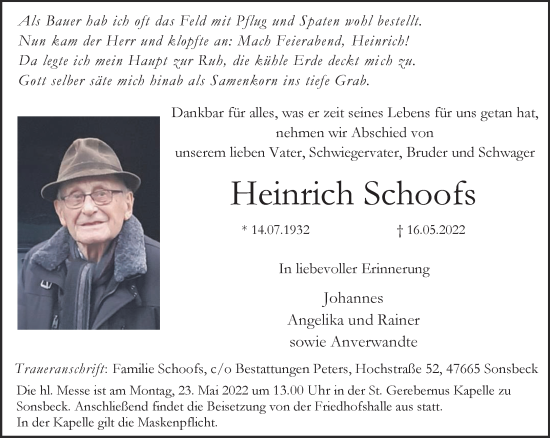 Als Bauer hab ich oft das Feld mit Pflug und Spaten wohl bestellt.
Nun kam der Herr und klopfte an: Mach Feierabend, Heinrich!
Da legte ich mein Haupt zur Ruh, die kühle Erde deckt mich zu.
Gott selber säte mich hinab als Samenkorn ins tiefe Grab.

Dankbar für alles, was er zeit seines Lebens für uns getan hat, nehmen wir Abschied von unserem lieben Vater, Schwiegervater, Bruder und Schwager

Heinrich Schoofs

* 14.07.1932 † 16.05.2022

In liebevoller Erinnerung

Johannes
Angelika und Rainer
sowie Anverwandte

Traueranschrift: Familie Schoofs, c/o Bestattungen Peters, Hochstraße 52, 47665 Sonsbeck

Die hl. Messe ist am Montag, 23. Mai 2022 um 13.00 Uhr in der St. Gerebernus Kapelle zu Sonsbeck. Anschließend findet die Beisetzung von der Friedhofshalle aus statt.
In der Kapelle gilt die Maskenpflicht.